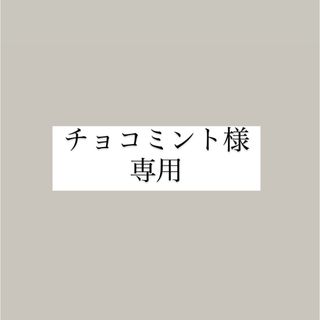 チョコミント様
専用